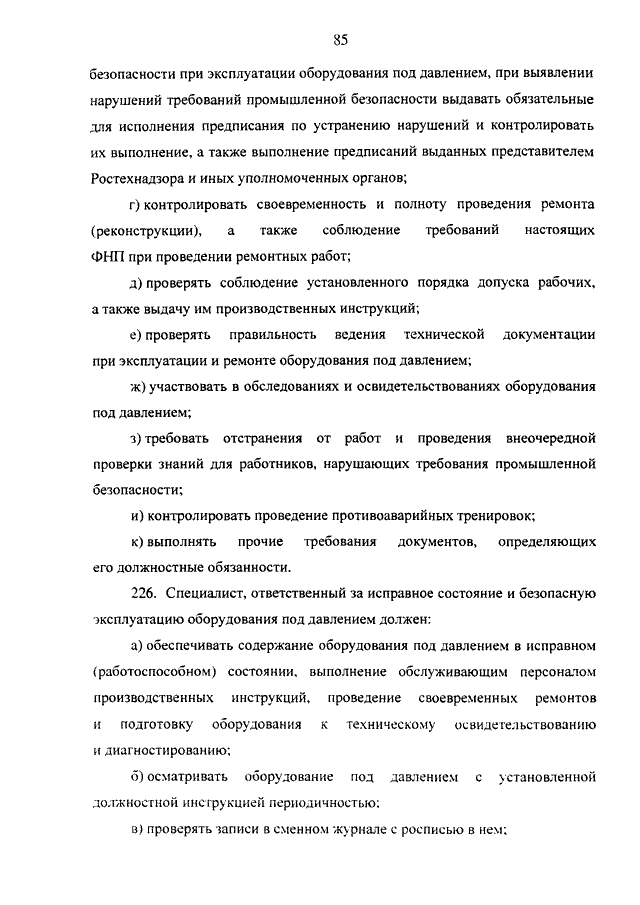 85

безопасности при эксплуатации оборудования под давлением, при выявлении нарушений требований промышленной безопасности выдавать обязательные для исполнения предписания по устранению нарушений и контролировать их выполнение, а также выполнение предписаний выданных представителем Ростехнадзора и иных уполномоченных органов;

г) контролировать своевременность и полноту проведения ремонта (реконструкции), а также соблюдение требований настоящих ФНП при проведении ремонтных работ;

д) проверять соблюдение установленного порядка допуска рабочих, а также выдачу им производственных инструкций;

е) проверять правильность ведения технической документации при эксплуатации и ремонте оборудования под давлением;

ж) участвовать в обследованиях и освидетельствованиях оборудования под давлением;

з) требовать отстранения от работ и проведения внеочередной проверки знаний для работников, нарушающих требования промышленной безопасности;

и) контролировать проведение противоаварийных тренировок;

к) выполнять прочие требования документов, определяющих его должностные обязанности.

226. Специалист, ответственный за исправное состояние и безопасную эксплуатацию оборудования под давлением должен:

а) обеспечивать содержание оборудования под давлением в исправном (работоспособном) состоянии, выполнение обслуживающим персоналом производственных инструкций, проведение своевременных ремонтов и подготовку оборудования к техническому освидетельствованию и диагностированию;

б) осматривать оборудование под давлением с установленной должностной инструкцией периодичностью;

в) проверять записи в сменном журнале с росписью в нем;